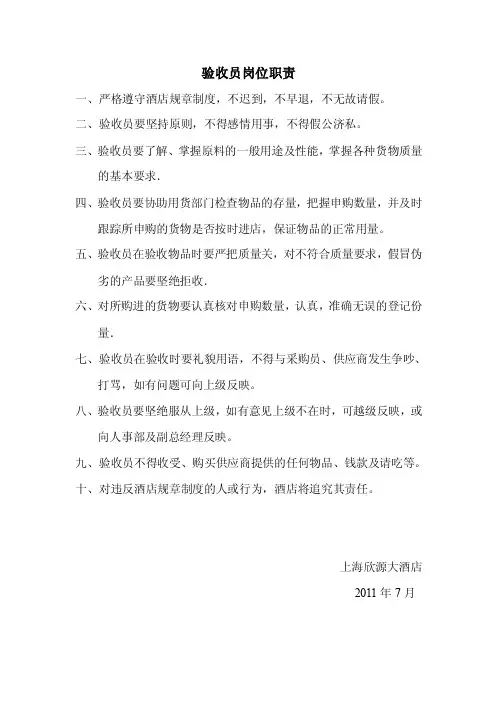 验收员岗位职责

一、严格遵守酒店规章制度，不迟到，不早退，不无故请假。

二、验收员要坚持原则，不得感情用事，不得假公济私。

三、验收员要了解、掌握原料的一般用途及性能，掌握各种货物质量的基本要求.

四、验收员要协助用货部门检查物品的存量，把握申购数量，并及时跟踪所申购的货物是否按时进店，保证物品的正常用量。

五、验收员在验收物品时要严把质量关，对不符合质量要求，假冒伪劣的产品要坚绝拒收.

六、对所购进的货物要认真核对申购数量，认真，准确无误的登记份量.

七、验收员在验收时要礼貌用语，不得与采购员、供应商发生争吵、打骂，如有问题可向上级反映。

八、验收员要坚绝服从上级，如有意见上级不在时，可越级反映，或向人事部及副总经理反映。

九、验收员不得收受、购买供应商提供的任何物品、钱款及请吃等。

十、对违反酒店规章制度的人或行为，酒店将追究其责任。

上海欣源大酒店

2011 年 7 月